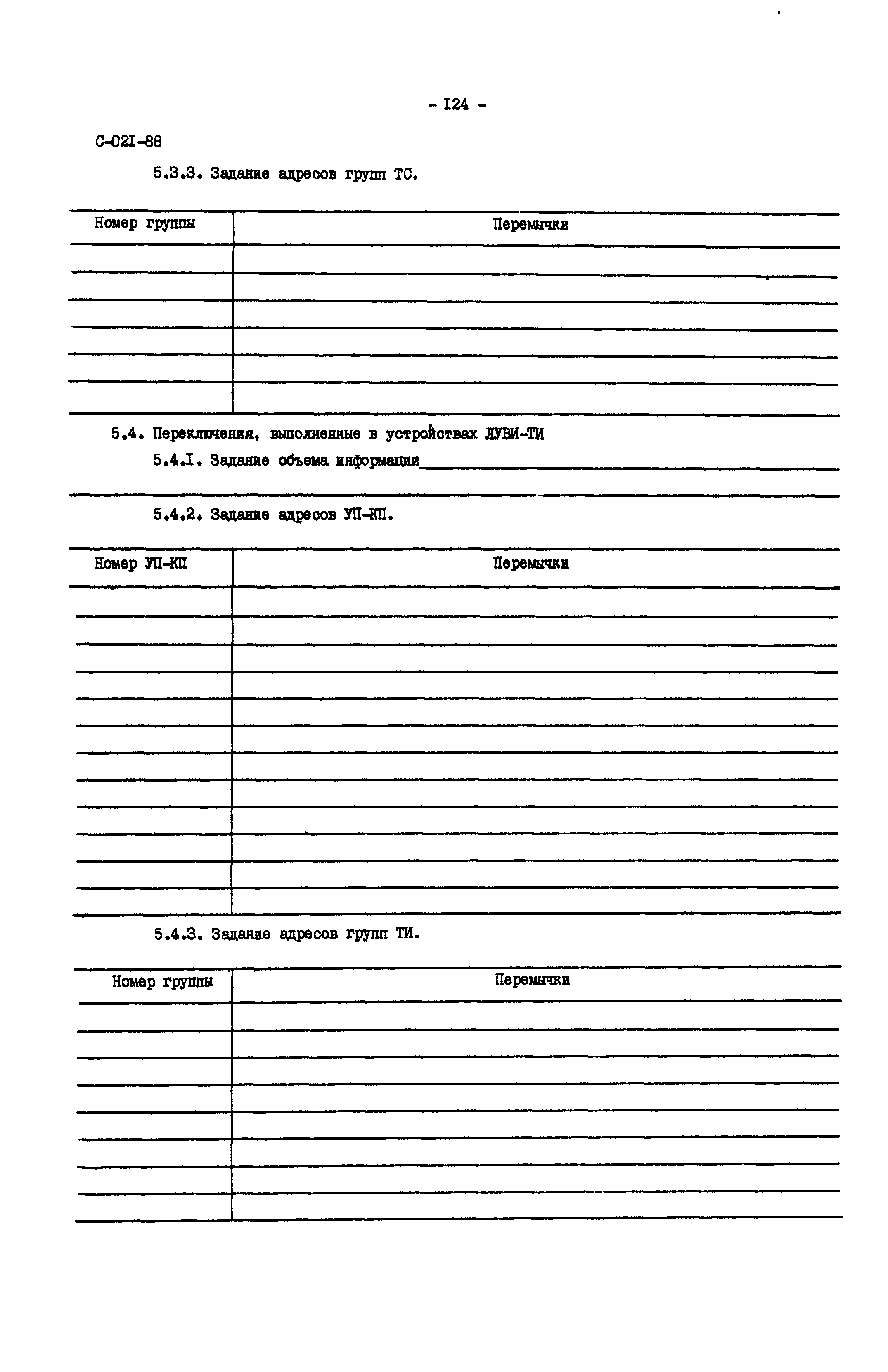 - I24 -

С-02I-88

5.3.3. Задание адресов групп ТС.

| Номер группы | Перемычки |
|---|---|
| | |
| | |
| | |
| | |
| | |
| | |

5.4. Переключения, выполненные в устройствах ЛУВИ-ТИ

5.4.I. Задание объема информации

5.4.2. Задание адресов УП-КП.

| Номер УП-КП | Перемычки |
|---|---|
| | |
| | |
| | |
| | |
| | |
| | |
| | |
| | |
| | |
| | |
| | |
| | |

5.4.3. Задание адресов групп ТИ.

| Номер группы | Перемычки |
|---|---|
| | |
| | |
| | |
| | |
| | |
| | |
| | |
| | |